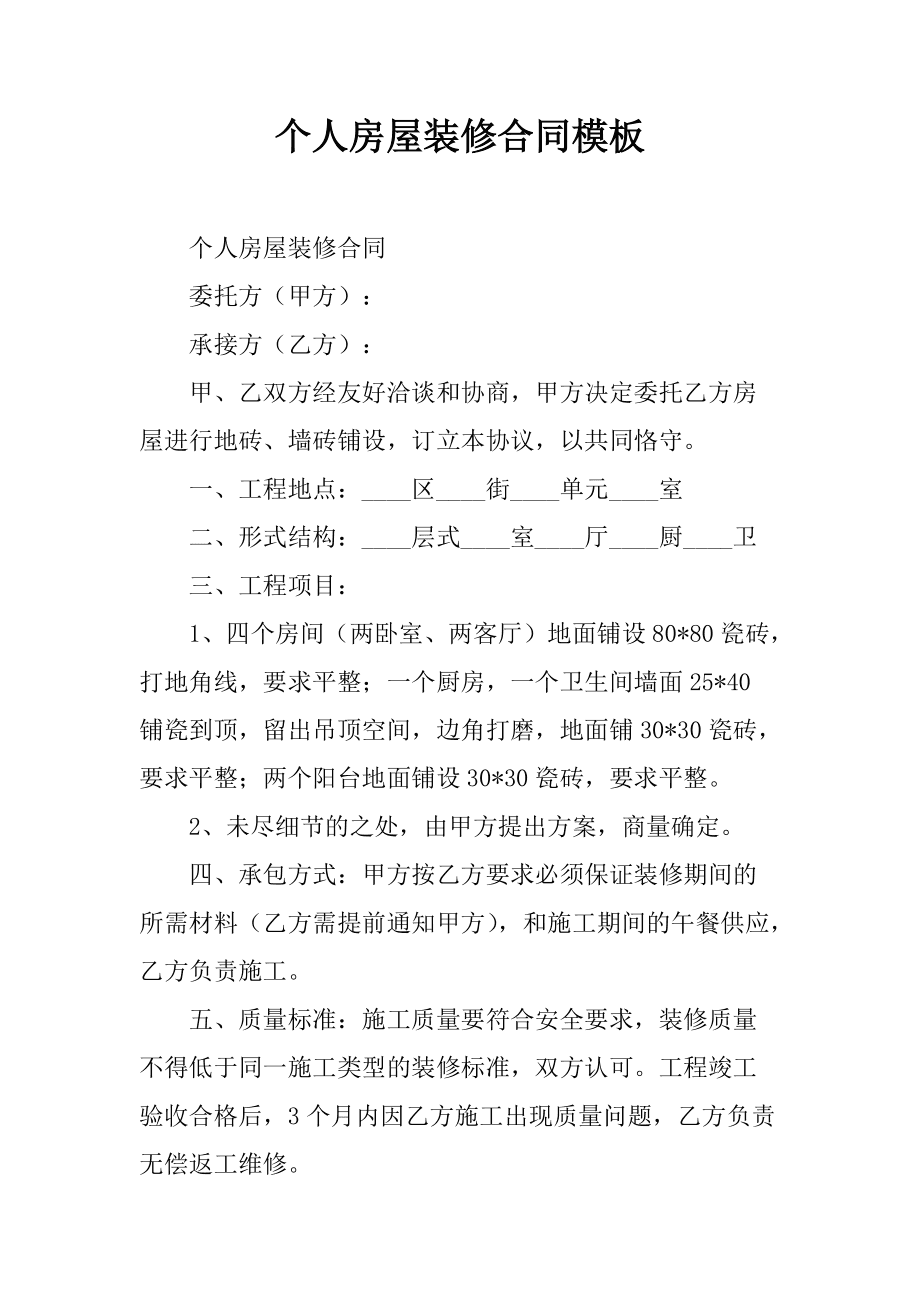 个人房屋装修合同模板

个人房屋装修合同

委托方（甲方）：

承接方（乙方）：

甲、乙双方经友好洽谈和协商，甲方决定委托乙方房屋进行地砖、墙砖铺设，订立本协议，以共同恪守。

一、工程地点：____区____街____单元____室

二、形式结构：____层式____室____厅____厨____卫

三、工程项目：

1、四个房间（两卧室、两客厅）地面铺设 80*80 瓷砖，打地角线，要求平整；一个厨房，一个卫生间墙面 25*40 铺瓷到顶，留出吊顶空间，边角打磨，地面铺 30*30 瓷砖，要求平整；两个阳台地面铺设 30*30 瓷砖，要求平整。

2、未尽细节的之处，由甲方提出方案，商量确定。

四、承包方式：甲方按乙方要求必须保证装修期间的所需材料（乙方需提前通知甲方），和施工期间的午餐供应，乙方负责施工。

五、质量标准：施工质量要符合安全要求，装修质量不得低于同一施工类型的装修标准，双方认可。工程竣工验收合格后，3 个月内因乙方施工出现质量问题，乙方负责无偿返工维修。